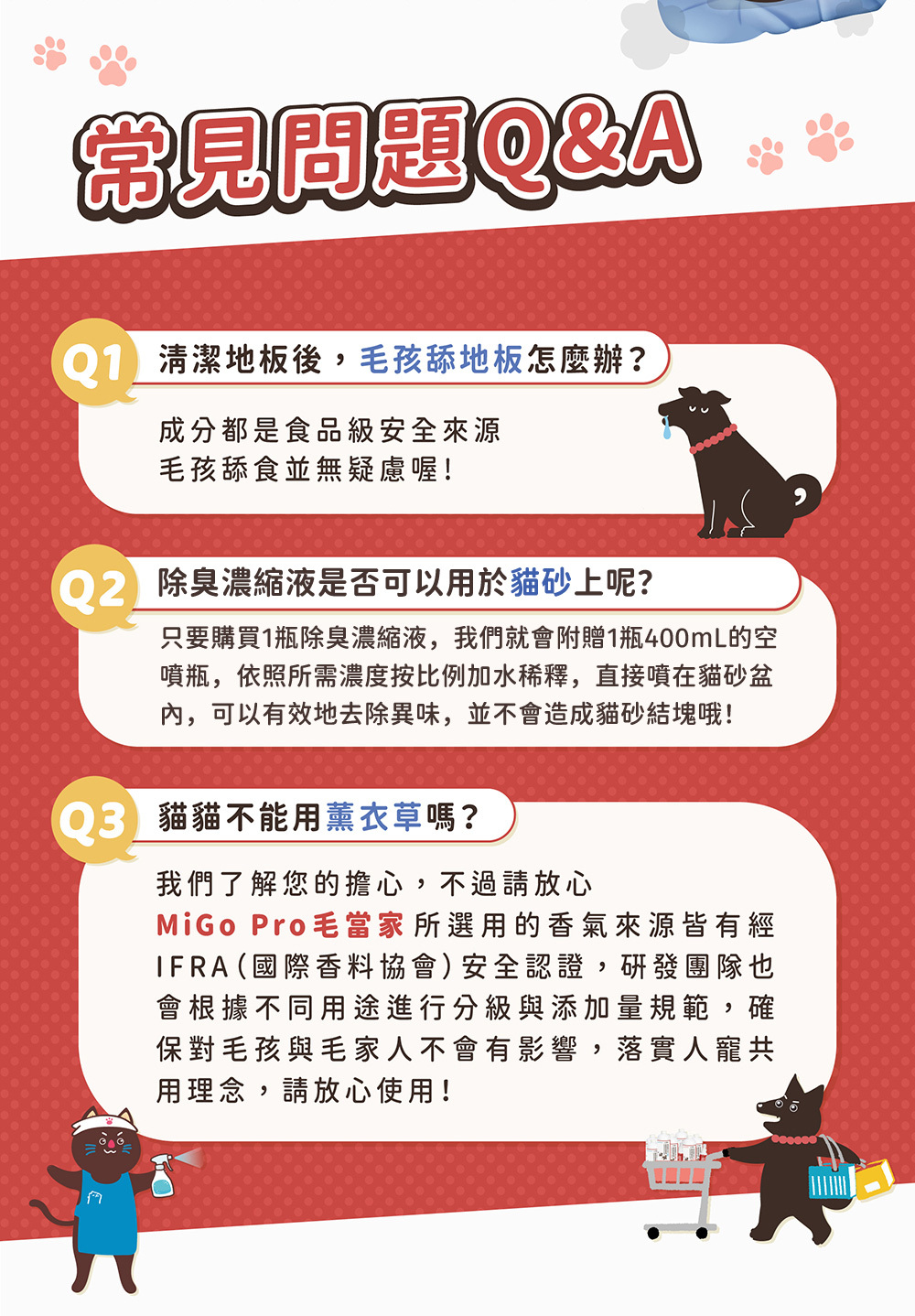 常見問題Q&A

Q1 清潔地板後，毛孩舔地板怎麼辦？

成分都是食品級安全來源
毛孩舔食並無疑慮喔！

Q2 除臭濃縮液是否可以用於貓砂上呢？

只要購買1瓶除臭濃縮液，我們就會附贈1瓶400mL的空噴瓶，依照所需濃度按比例加水稀釋，直接噴在貓砂盆內，可以有效地去除異味，並不會造成貓砂結塊哦！

Q3 貓貓不能用薰衣草嗎？

我們了解您的擔心，不過請放心
MiGo Pro毛當家所選用的香氣來源皆有經IFRA（國際香料協會）安全認證，研發團隊也會根據不同用途進行分級與添加量規範，確保對毛孩與毛家人不會有影響，落實人寵共用理念，請放心使用！